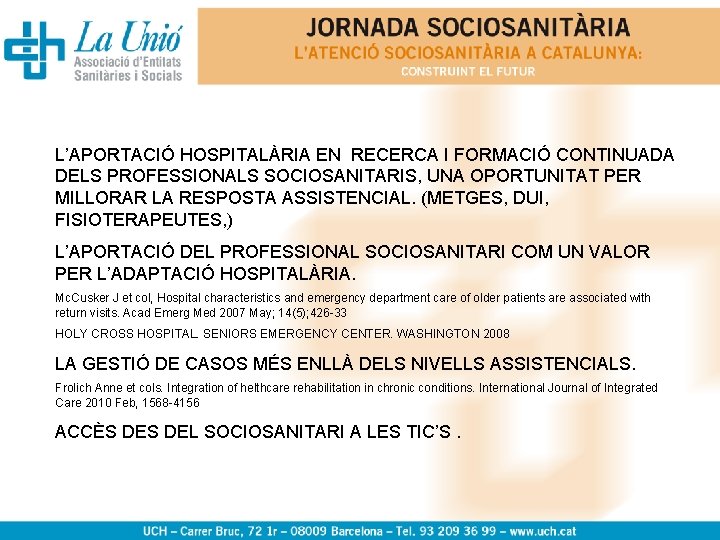 La Unió
Associació d'Entitats Sanitàries i Socials

JORNADA SOCIOSANITÀRIA
L'ATENCIÓ SOCIOSANITÀRIA A CATALUNYA:
CONSTRUINT EL FUTUR

L'APORTACIÓ HOSPITALÀRIA EN RECERCA I FORMACIÓ CONTINUADA DELS PROFESSIONALS SOCIOSANITARIS, UNA OPORTUNITAT PER MILLORAR LA RESPOSTA ASSISTENCIAL. (METGES, DUI, FISIOTERAPEUTES,)

L'APORTACIÓ DEL PROFESSIONAL SOCIOSANITARI COM UN VALOR PER L'ADAPTACIÓ HOSPITALÀRIA.

McCusker J et col, Hospital characteristics and emergency department care of older patients are associated with return visits. Acad Emerg Med 2007 May; 14(5);426-33

HOLY CROSS HOSPITAL. SENIORS EMERGENCY CENTER. WASHINGTON 2008

LA GESTIÓ DE CASOS MÉS ENLLÀ DELS NIVELLS ASSISTENCIALS.

Frolich Anne et cols. Integration of helthcare rehabilitation in chronic conditions. International Journal of Integrated Care 2010 Feb, 1568-4156

ACCÈS DES DEL SOCIOSANITARI A LES TIC'S .

UCH – Carrer Bruc, 72 1r – 08009 Barcelona – Tel. 93 209 36 99 – www.uch.cat